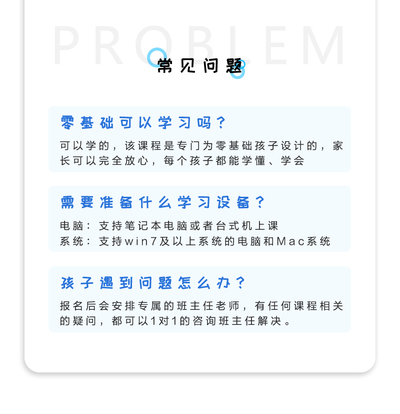 PROBLEM

常见问题

零基础可以学习吗？

可以学的，该课程是专门为零基础孩子设计的，家长可以完全放心，每个孩子都能学懂、学会

需要准备什么学习设备？

电脑：支持笔记本电脑或者台式机上课
系统：支持win7及以上系统的电脑和Mac系统

孩子遇到问题怎么办？

报名后会安排专属的班主任老师，有任何课程相关的疑问，都可以1对1的咨询班主任解决。